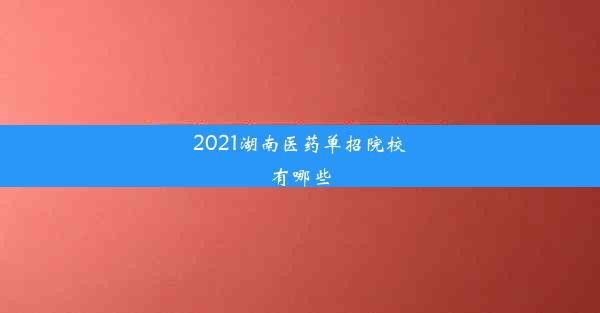 2021湖南医药单招院校有哪些